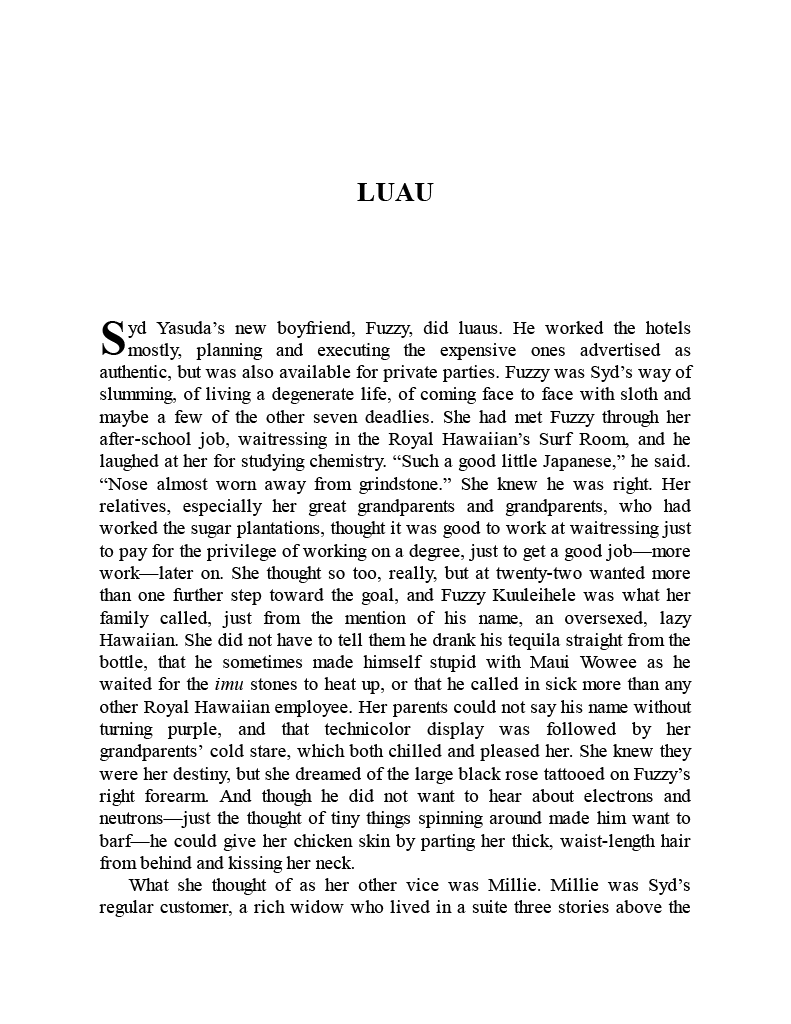 LUAU

Syd Yasuda's new boyfriend, Fuzzy, did luaus. He worked the hotels mostly, planning and executing the expensive ones advertised as authentic, but was also available for private parties. Fuzzy was Syd's way of slumming, of living a degenerate life, of coming face to face with sloth and maybe a few of the other seven deadlies. She had met Fuzzy through her after-school job, waitressing in the Royal Hawaiian's Surf Room, and he laughed at her for studying chemistry. "Such a good little Japanese," he said. "Nose almost worn away from grindstone." She knew he was right. Her relatives, especially her great grandparents and grandparents, who had worked the sugar plantations, thought it was good to work at waitressing just to pay for the privilege of working on a degree, just to get a good job—more work—later on. She thought so too, really, but at twenty-two wanted more than one further step toward the goal, and Fuzzy Kuuleihele was what her family called, just from the mention of his name, an oversexed, lazy Hawaiian. She did not have to tell them he drank his tequila straight from the bottle, that he sometimes made himself stupid with Maui Wowee as he waited for the imu stones to heat up, or that he called in sick more than any other Royal Hawaiian employee. Her parents could not say his name without turning purple, and that technicolor display was followed by her grandparents' cold stare, which both chilled and pleased her. She knew they were her destiny, but she dreamed of the large black rose tattooed on Fuzzy's right forearm. And though he did not want to hear about electrons and neutrons—just the thought of tiny things spinning around made him want to barf—he could give her chicken skin by parting her thick, waist-length hair from behind and kissing her neck.

What she thought of as her other vice was Millie. Millie was Syd's regular customer, a rich widow who lived in a suite three stories above the